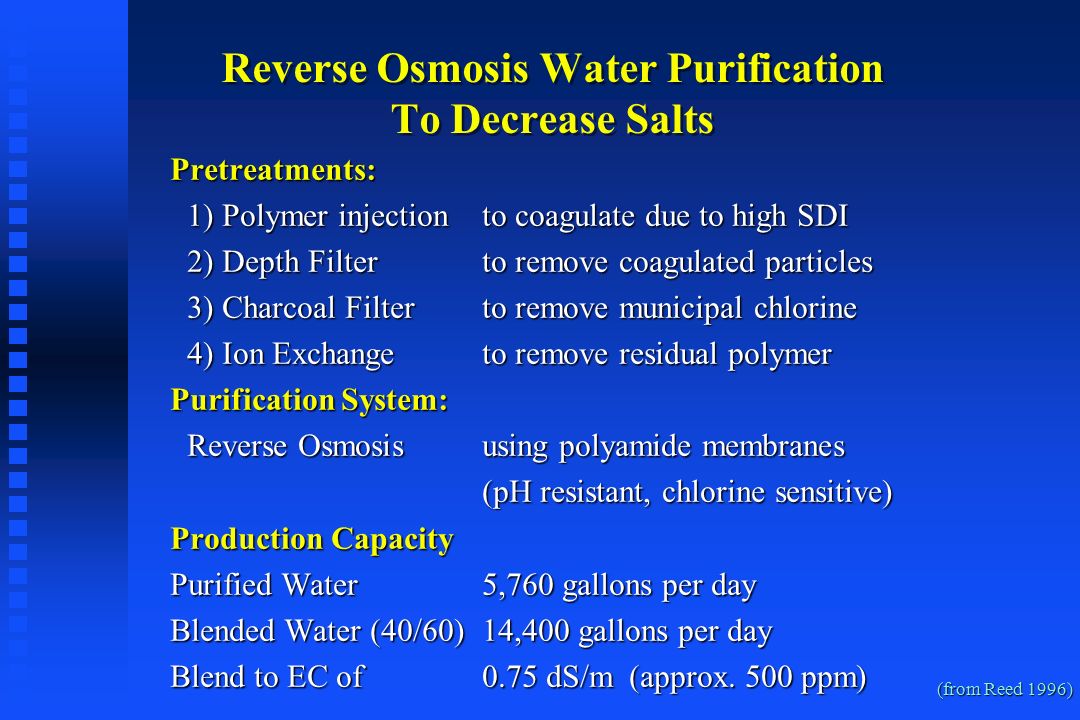 Reverse Osmosis Water Purification
To Decrease Salts

Pretreatments:
1) Polymer injection to coagulate due to high SDI
2) Depth Filter to remove coagulated particles
3) Charcoal Filter to remove municipal chlorine
4) Ion Exchange to remove residual polymer

Purification System:
Reverse Osmosis using polyamide membranes
(pH resistant, chlorine sensitive)

Production Capacity
Purified Water 5,760 gallons per day
Blended Water (40/60) 14,400 gallons per day
Blend to EC of 0.75 dS/m (approx. 500 ppm)

(from Reed 1996)